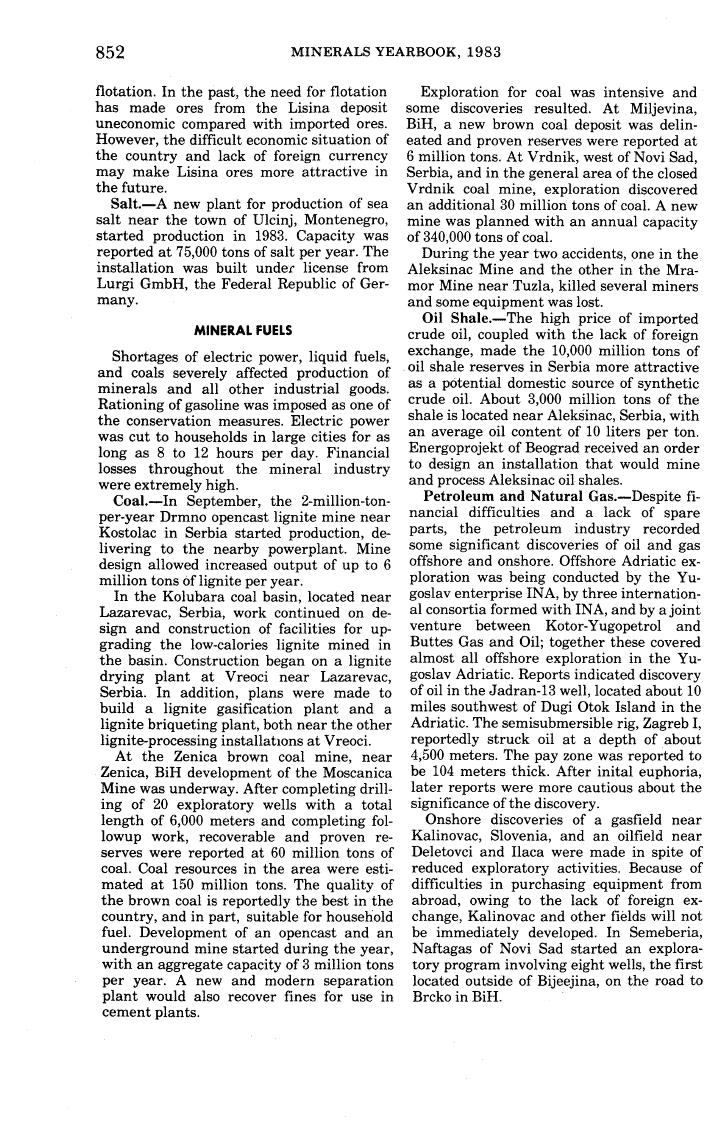 852 MINERALS YEARBOOK, 1983

flotation. In the past, the need for flotation has made ores from the Lisina deposit uneconomic compared with imported ores. However, the difficult economic situation of the country and lack of foreign currency may make Lisina ores more attractive in the future.

Salt.—A new plant for production of sea salt near the town of Ulcinj, Montenegro, started production in 1983. Capacity was reported at 75,000 tons of salt per year. The installation was built under license from Lurgi GmbH, the Federal Republic of Germany.

MINERAL FUELS

Shortages of electric power, liquid fuels, and coals severely affected production of minerals and all other industrial goods. Rationing of gasoline was imposed as one of the conservation measures. Electric power was cut to households in large cities for as long as 8 to 12 hours per day. Financial losses throughout the mineral industry were extremely high.

Coal.—In September, the 2-million-ton-per-year Drmno opencast lignite mine near Kostolac in Serbia started production, delivering to the nearby powerplant. Mine design allowed increased output of up to 6 million tons of lignite per year.

In the Kolubara coal basin, located near Lazarevac, Serbia, work continued on design and construction of facilities for upgrading the low-calories lignite mined in the basin. Construction began on a lignite drying plant at Vreoci near Lazarevac, Serbia. In addition, plans were made to build a lignite gasification plant and a lignite briqueting plant, both near the other lignite-processing installations at Vreoci.

At the Zenica brown coal mine, near Zenica, BiH development of the Moscanica Mine was underway. After completing drilling of 20 exploratory wells with a total length of 6,000 meters and completing followup work, recoverable and proven reserves were reported at 60 million tons of coal. Coal resources in the area were estimated at 150 million tons. The quality of the brown coal is reportedly the best in the country, and in part, suitable for household fuel. Development of an opencast and an underground mine started during the year, with an aggregate capacity of 3 million tons per year. A new and modern separation plant would also recover fines for use in cement plants.

Exploration for coal was intensive and some discoveries resulted. At Miljevina, BiH, a new brown coal deposit was delineated and proven reserves were reported at 6 million tons. At Vrdnik, west of Novi Sad, Serbia, and in the general area of the closed Vrdnik coal mine, exploration discovered an additional 30 million tons of coal. A new mine was planned with an annual capacity of 340,000 tons of coal.

During the year two accidents, one in the Aleksinac Mine and the other in the Mramor Mine near Tuzla, killed several miners and some equipment was lost.

Oil Shale.—The high price of imported crude oil, coupled with the lack of foreign exchange, made the 10,000 million tons of oil shale reserves in Serbia more attractive as a potential domestic source of synthetic crude oil. About 3,000 million tons of the shale is located near Aleksinac, Serbia, with an average oil content of 10 liters per ton. Energoprojekt of Beograd received an order to design an installation that would mine and process Aleksinac oil shales.

Petroleum and Natural Gas.—Despite financial difficulties and a lack of spare parts, the petroleum industry recorded some significant discoveries of oil and gas offshore and onshore. Offshore Adriatic exploration was being conducted by the Yugoslav enterprise INA, by three international consortia formed with INA, and by a joint venture between Kotor-Yugopetrol and Buttes Gas and Oil; together these covered almost all offshore exploration in the Yugoslav Adriatic. Reports indicated discovery of oil in the Jadran-13 well, located about 10 miles southwest of Dugi Otok Island in the Adriatic. The semisubmersible rig, Zagreb I, reportedly struck oil at a depth of about 4,500 meters. The pay zone was reported to be 104 meters thick. After inital euphoria, later reports were more cautious about the significance of the discovery.

Onshore discoveries of a gasfield near Kalinovac, Slovenia, and an oilfield near Deletovci and Ilaca were made in spite of reduced exploratory activities. Because of difficulties in purchasing equipment from abroad, owing to the lack of foreign exchange, Kalinovac and other fields will not be immediately developed. In Semeberia, Naftagas of Novi Sad started an exploratory program involving eight wells, the first located outside of Bijeejina, on the road to Brcko in BiH.